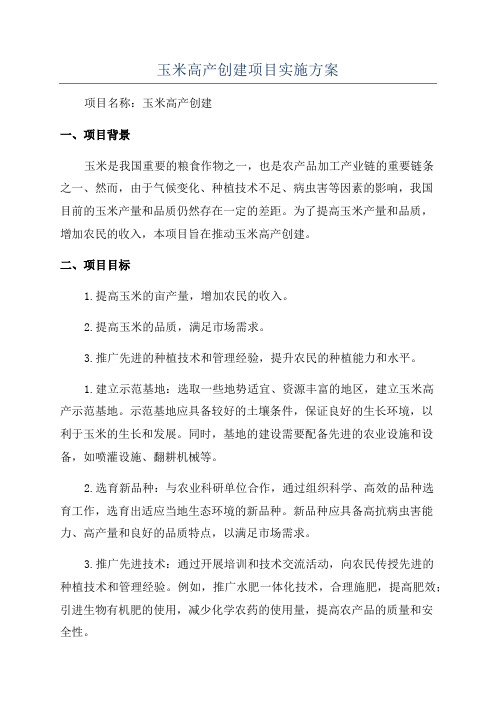 玉米高产创建项目实施方案

项目名称：玉米高产创建

一、项目背景

玉米是我国重要的粮食作物之一，也是农产品加工产业链的重要链条之一、然而，由于气候变化、种植技术不足、病虫害等因素的影响，我国目前的玉米产量和品质仍然存在一定的差距。为了提高玉米产量和品质，增加农民的收入，本项目旨在推动玉米高产创建。

二、项目目标

1.提高玉米的亩产量，增加农民的收入。

2.提高玉米的品质，满足市场需求。

3.推广先进的种植技术和管理经验，提升农民的种植能力和水平。

1.建立示范基地：选取一些地势适宜、资源丰富的地区，建立玉米高产示范基地。示范基地应具备较好的土壤条件，保证良好的生长环境，以利于玉米的生长和发展。同时，基地的建设需要配备先进的农业设施和设备，如喷灌设施、翻耕机械等。

2.选育新品种：与农业科研单位合作，通过组织科学、高效的品种选育工作，选育出适应当地生态环境的新品种。新品种应具备高抗病虫害能力、高产量和良好的品质特点，以满足市场需求。

3.推广先进技术：通过开展培训和技术交流活动，向农民传授先进的种植技术和管理经验。例如，推广水肥一体化技术，合理施肥，提高肥效；引进生物有机肥的使用，减少化学农药的使用量，提高农产品的质量和安全性。